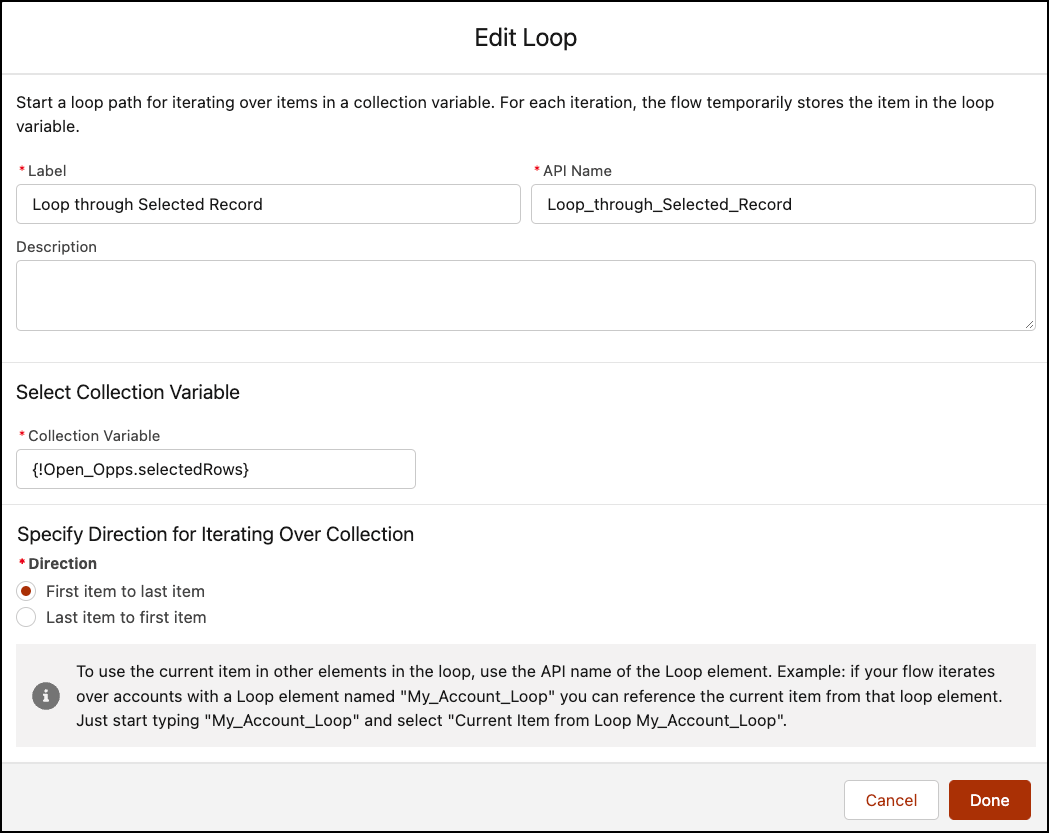 Edit Loop

Start a loop path for iterating over items in a collection variable. For each iteration, the flow temporarily stores the item in the loop variable.

* Label
Loop through Selected Record

* API Name
Loop_through_Selected_Record

Description

Select Collection Variable

* Collection Variable
{!Open_Opps.selectedRows}

Specify Direction for Iterating Over Collection

* Direction
First item to last item
Last item to first item

To use the current item in other elements in the loop, use the API name of the Loop element. Example: if your flow iterates over accounts with a Loop element named "My_Account_Loop" you can reference the current item from that loop element. Just start typing "My_Account_Loop" and select "Current Item from Loop My_Account_Loop".

Cancel
Done